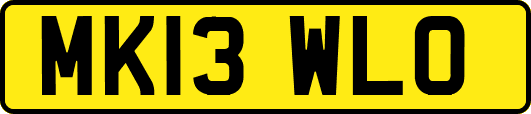 MK13 WLO